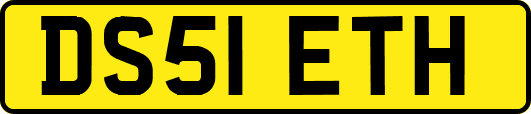 DS51 ETH